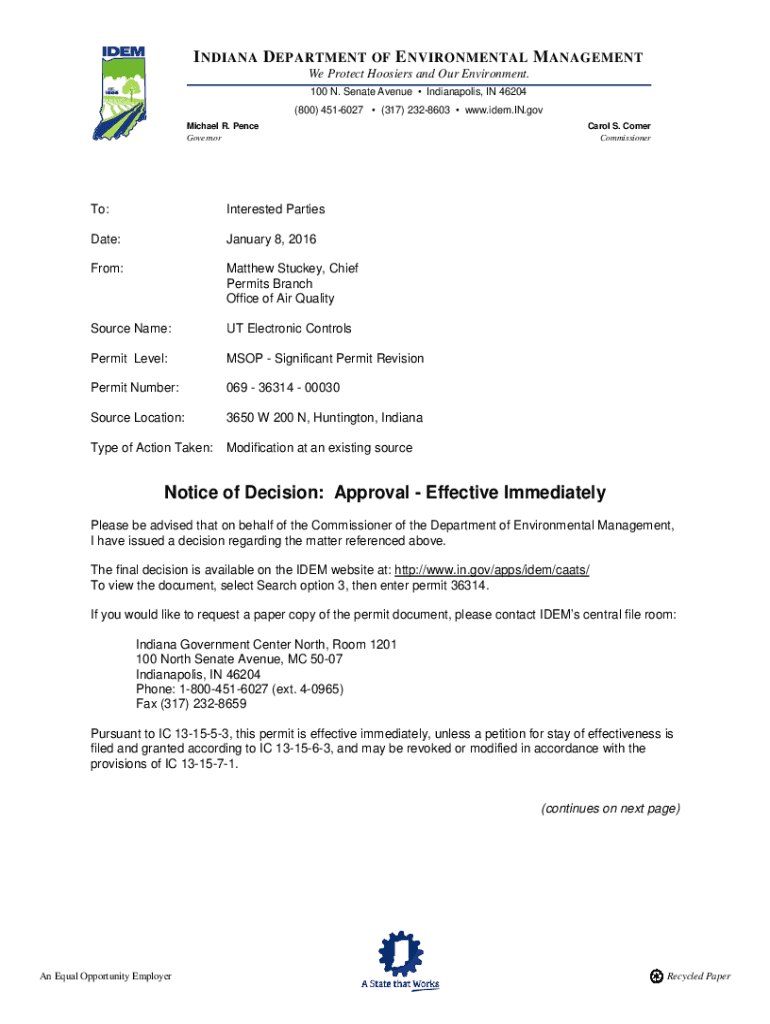 IDEM

INDIANA DEPARTMENT OF ENVIRONMENTAL MANAGEMENT
We Protect Hoosiers and Our Environment.
100 N. Senate Avenue • Indianapolis, IN 46204
(800) 451-6027 • (317) 232-8603 • www.idem.IN.gov

Michael R. Pence
Governor

Carol S. Comer
Commissioner

To: Interested Parties

Date: January 8, 2016

From: Matthew Stuckey, Chief
Permits Branch
Office of Air Quality

Source Name: UT Electronic Controls

Permit Level: MSOP - Significant Permit Revision

Permit Number: 069 - 36314 - 00030

Source Location: 3650 W 200 N, Huntington, Indiana

Type of Action Taken: Modification at an existing source

Notice of Decision: Approval - Effective Immediately

Please be advised that on behalf of the Commissioner of the Department of Environmental Management, I have issued a decision regarding the matter referenced above.

The final decision is available on the IDEM website at: http://www.in.gov/apps/idem/caats/
To view the document, select Search option 3, then enter permit 36314.

If you would like to request a paper copy of the permit document, please contact IDEM's central file room:

Indiana Government Center North, Room 1201
100 North Senate Avenue, MC 50-07
Indianapolis, IN 46204
Phone: 1-800-451-6027 (ext. 4-0965)
Fax (317) 232-8659

Pursuant to IC 13-15-5-3, this permit is effective immediately, unless a petition for stay of effectiveness is filed and granted according to IC 13-15-6-3, and may be revoked or modified in accordance with the provisions of IC 13-15-7-1.

(continues on next page)

An Equal Opportunity Employer

A State that Works

Recycled Paper